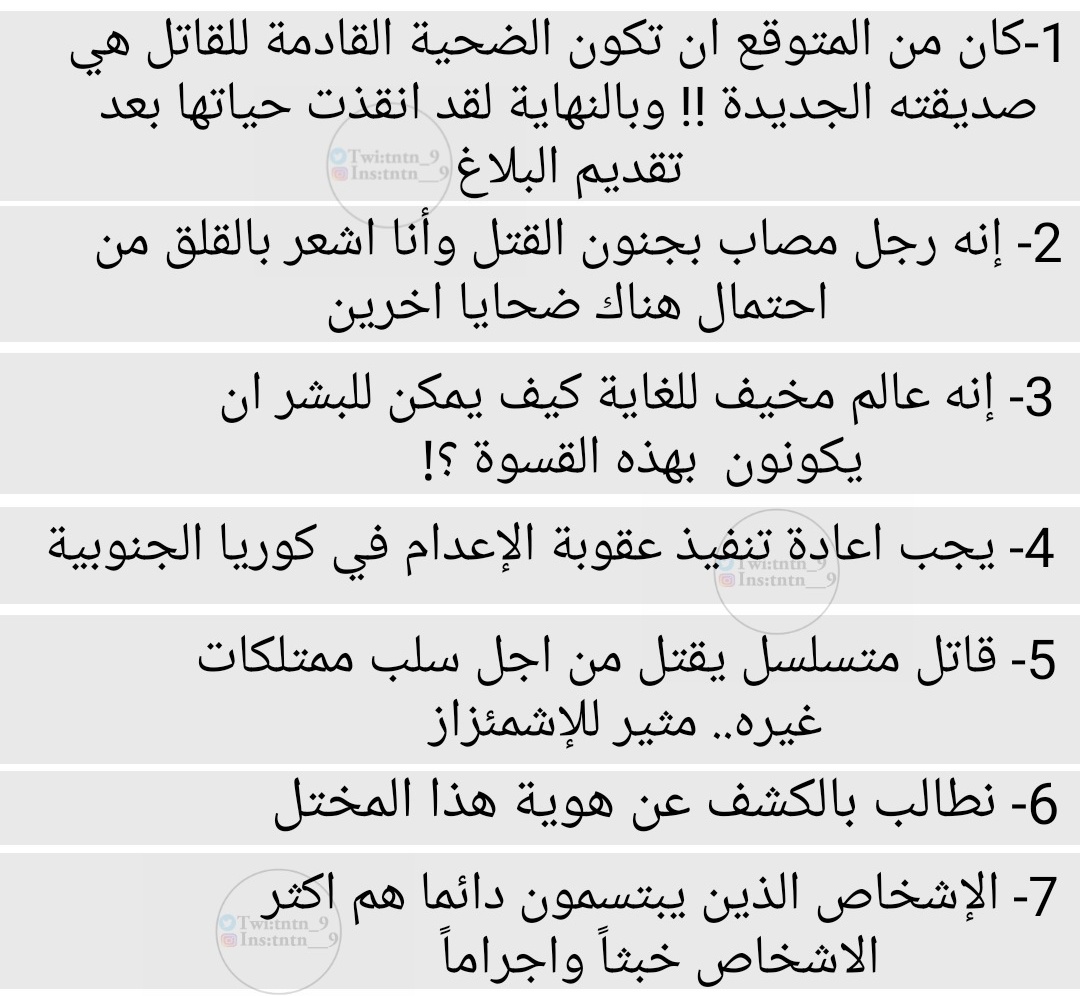 1-كان من المتوقع ان تكون الضحية القادمة للقاتل هي صديقته الجديدة !! وبالنهاية لقد انقذت حياتها بعد تقديم البلاغ

Twi:tntn_9
Ins:tntn__9

2- إنه رجل مصاب بجنون القتل وأنا اشعر بالقلق من احتمال هناك ضحايا اخرين

3- إنه عالم مخيف للغاية كيف يمكن للبشر ان يكونون بهذه القسوة ؟!

4- يجب اعادة تنفيذ عقوبة الإعدام في كوريا الجنوبية

Twi:tntn_9
Ins:tntn__9

5- قاتل متسلسل يقتل من اجل سلب ممتلكات غيره.. مثير للإشمئزاز

6- نطالب بالكشف عن هوية هذا المختل

7- الإشخاص الذين يبتسمون دائما هم اكثر الاشخاص خبثاً واجراماً

Twi:tntn_9
Ins:tntn__9